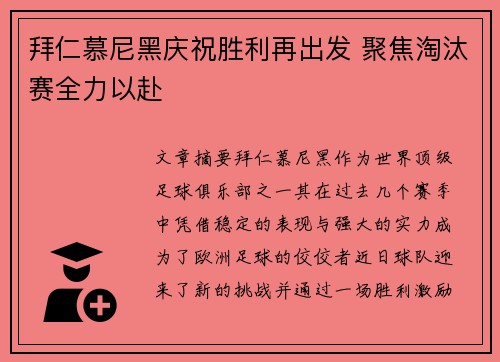 拜仁慕尼黑庆祝胜利再出发 聚焦淘汰赛全力以赴

文章摘要拜仁慕尼黑作为世界顶级足球俱乐部之一其在过去几个赛季中凭借稳定的表现与强大的实力成为了欧洲足球的佼佼者近日球队迎来了新的挑战并通过一场胜利激励